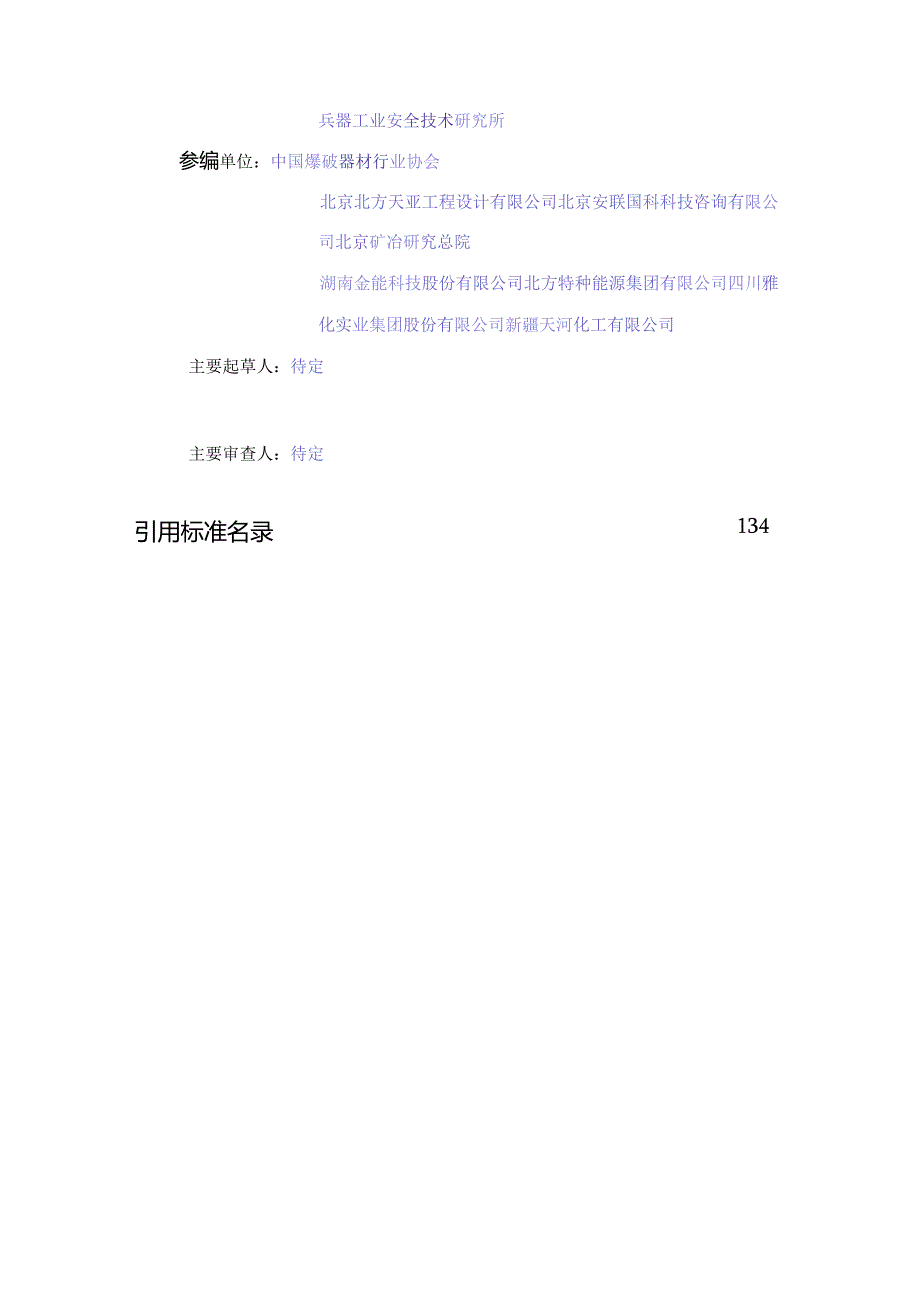 兵器工业安全技术研究所

参编单位：中国爆破器材行业协会

北京北方天亚工程设计有限公司北京安联国科科技咨询有限公司北京矿冶研究总院

湖南金能科技股份有限公司北方特种能源集团有限公司四川雅化实业集团股份有限公司新疆天河化工有限公司

主要起草人：待定

主要审查人：待定

引用标准名录 134